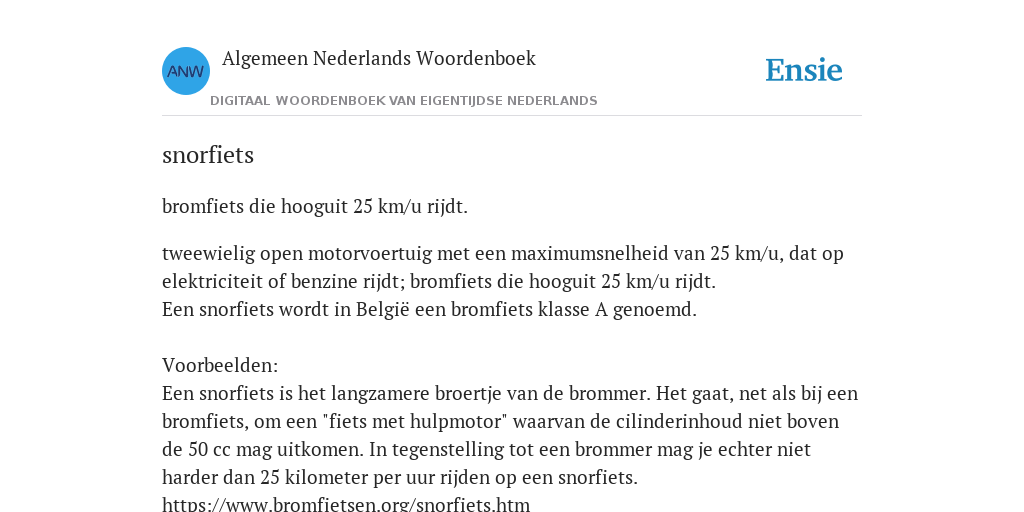 ANW

Algemeen Nederlands Woordenboek

DIGITAAL WOORDENBOEK VAN EIGENTIJDSE NEDERLANDS

Ensie

snorfiets

bromfiets die hooguit 25 km/u rijdt.

tweewielig open motorvoertuig met een maximumsnelheid van 25 km/u, dat op elektriciteit of benzine rijdt; bromfiets die hooguit 25 km/u rijdt.
Een snorfiets wordt in België een bromfiets klasse A genoemd.

Voorbeelden:
Een snorfiets is het langzamere broertje van de brommer. Het gaat, net als bij een bromfiets, om een "fiets met hulpmotor" waarvan de cilinderinhoud niet boven de 50 cc mag uitkomen. In tegenstelling tot een brommer mag je echter niet harder dan 25 kilometer per uur rijden op een snorfiets.
https://www.bromfietsen.org/snorfiets.htm